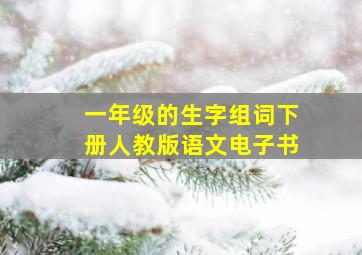 一年级的生字组词下册人教版语文电子书